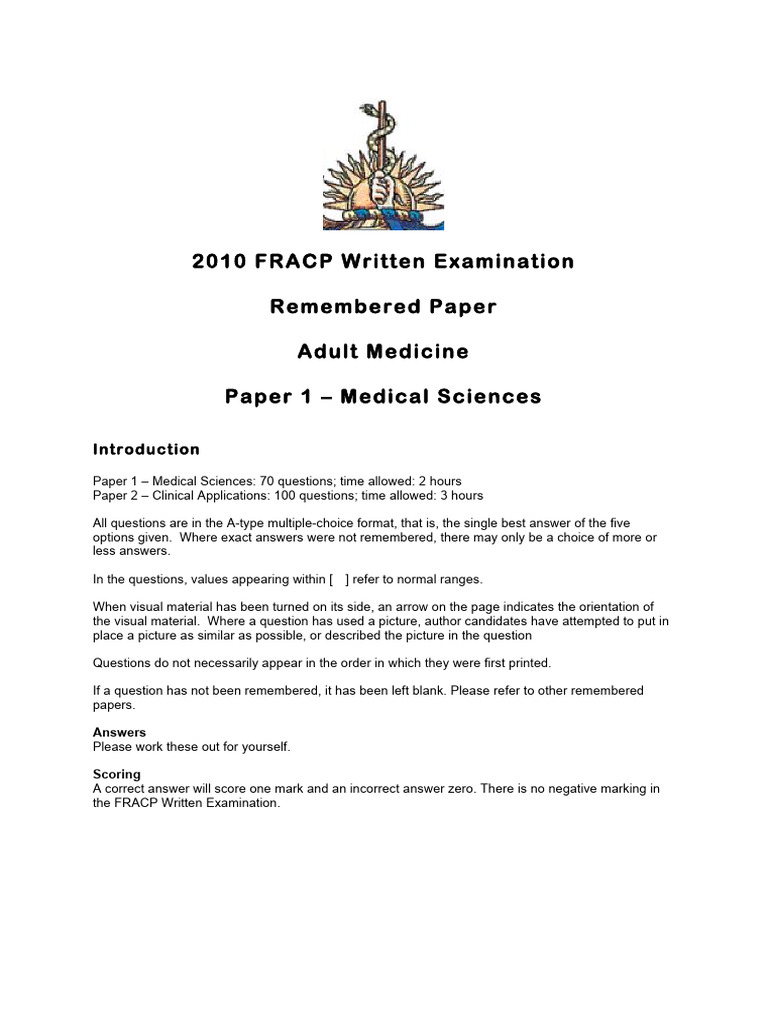 2010 FRACP Written Examination

Remembered Paper

Adult Medicine

Paper 1 – Medical Sciences

Introduction

Paper 1 – Medical Sciences: 70 questions; time allowed: 2 hours
Paper 2 – Clinical Applications: 100 questions; time allowed: 3 hours

All questions are in the A-type multiple-choice format, that is, the single best answer of the five options given. Where exact answers were not remembered, there may only be a choice of more or less answers.

In the questions, values appearing within [ ] refer to normal ranges.

When visual material has been turned on its side, an arrow on the page indicates the orientation of the visual material. Where a question has used a picture, author candidates have attempted to put in place a picture as similar as possible, or described the picture in the question

Questions do not necessarily appear in the order in which they were first printed.

If a question has not been remembered, it has been left blank. Please refer to other remembered papers.

Answers
Please work these out for yourself.

Scoring
A correct answer will score one mark and an incorrect answer zero. There is no negative marking in the FRACP Written Examination.